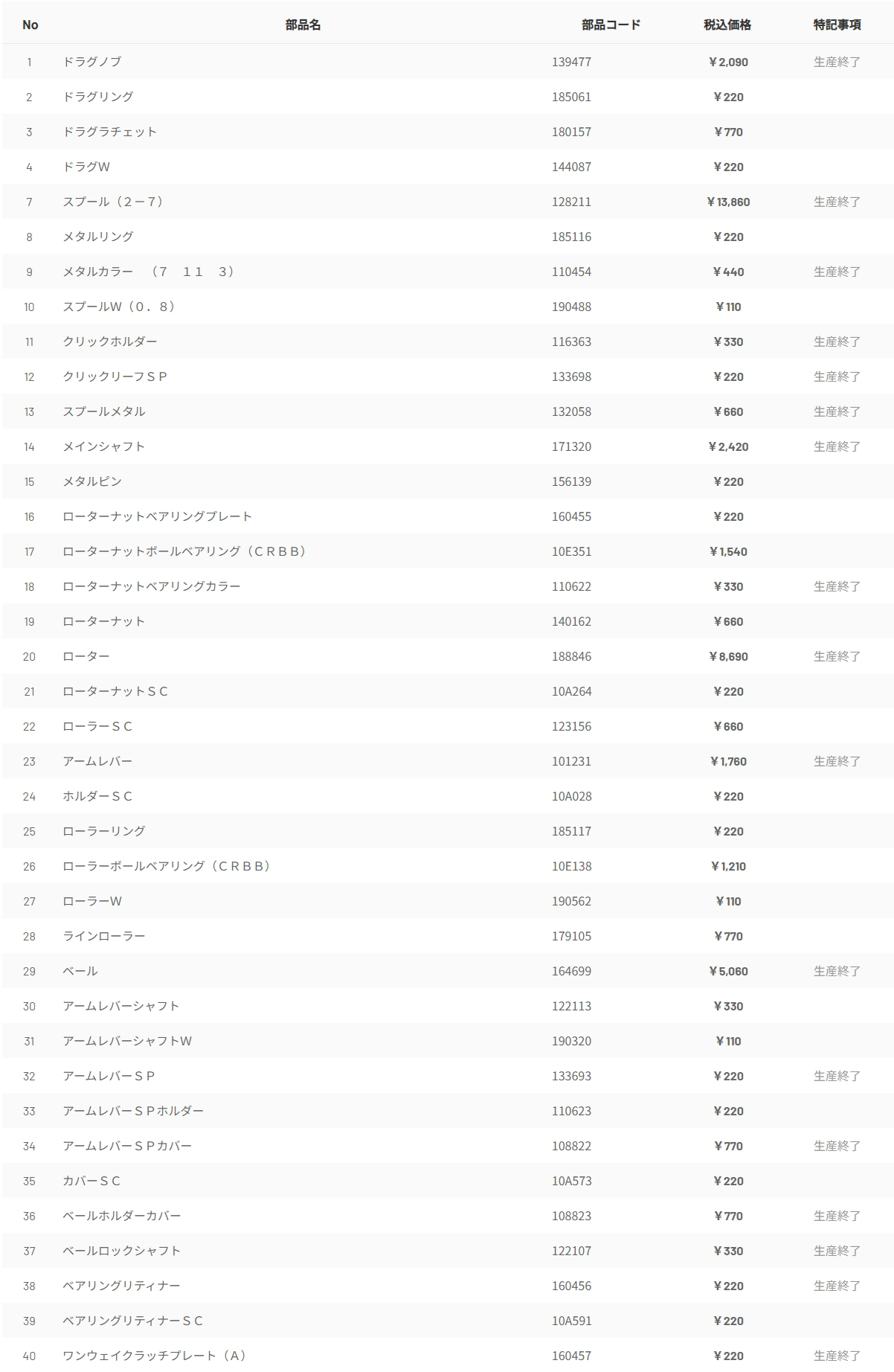 | No | 部品名 | 部品コード | 税込価格 | 特記事項 |
|---|---|---|---|---|
| 1 | ドラグノブ | 139477 | ￥2,090 | 生産終了 |
| 2 | ドラグリング | 185061 | ￥220 | |
| 3 | ドラグラチェット | 180157 | ￥770 | |
| 4 | ドラグＷ | 144087 | ￥220 | |
| 7 | スプール（２－７） | 128211 | ￥13,860 | 生産終了 |
| 8 | メタルリング | 185116 | ￥220 | |
| 9 | メタルカラー　（７　１１　３） | 110454 | ￥440 | 生産終了 |
| 10 | スプールＷ（０．８） | 190488 | ￥110 | |
| 11 | クリックホルダー | 116363 | ￥330 | 生産終了 |
| 12 | クリックリーフＳＰ | 133698 | ￥220 | 生産終了 |
| 13 | スプールメタル | 132058 | ￥660 | 生産終了 |
| 14 | メインシャフト | 171320 | ￥2,420 | 生産終了 |
| 15 | メタルピン | 156139 | ￥220 | |
| 16 | ローターナットベアリングプレート | 160455 | ￥220 | |
| 17 | ローターナットボールベアリング（ＣＲＢＢ） | 10E351 | ￥1,540 | |
| 18 | ローターナットベアリングカラー | 110622 | ￥330 | 生産終了 |
| 19 | ローターナット | 140162 | ￥660 | |
| 20 | ローター | 188846 | ￥8,690 | 生産終了 |
| 21 | ローターナットＳＣ | 10A264 | ￥220 | |
| 22 | ローラーＳＣ | 123156 | ￥660 | |
| 23 | アームレバー | 101231 | ￥1,760 | 生産終了 |
| 24 | ホルダーＳＣ | 10A028 | ￥220 | |
| 25 | ローラーリング | 185117 | ￥220 | |
| 26 | ローラーボールベアリング（ＣＲＢＢ） | 10E138 | ￥1,210 | |
| 27 | ローラーＷ | 190562 | ￥110 | |
| 28 | ラインローラー | 179105 | ￥770 | |
| 29 | ベール | 164699 | ￥5,060 | 生産終了 |
| 30 | アームレバーシャフト | 122113 | ￥330 | |
| 31 | アームレバーシャフトＷ | 190320 | ￥110 | |
| 32 | アームレバーＳＰ | 133693 | ￥220 | 生産終了 |
| 33 | アームレバーＳＰホルダー | 110623 | ￥220 | |
| 34 | アームレバーＳＰカバー | 108822 | ￥770 | 生産終了 |
| 35 | カバーＳＣ | 10A573 | ￥220 | |
| 36 | ベールホルダーカバー | 108823 | ￥770 | 生産終了 |
| 37 | ベールロックシャフト | 122107 | ￥330 | 生産終了 |
| 38 | ベアリングリティナー | 160456 | ￥220 | 生産終了 |
| 39 | ベアリングリティナーＳＣ | 10A591 | ￥220 | |
| 40 | ワンウェイクラッチプレート（Ａ） | 160457 | ￥220 | 生産終了 |